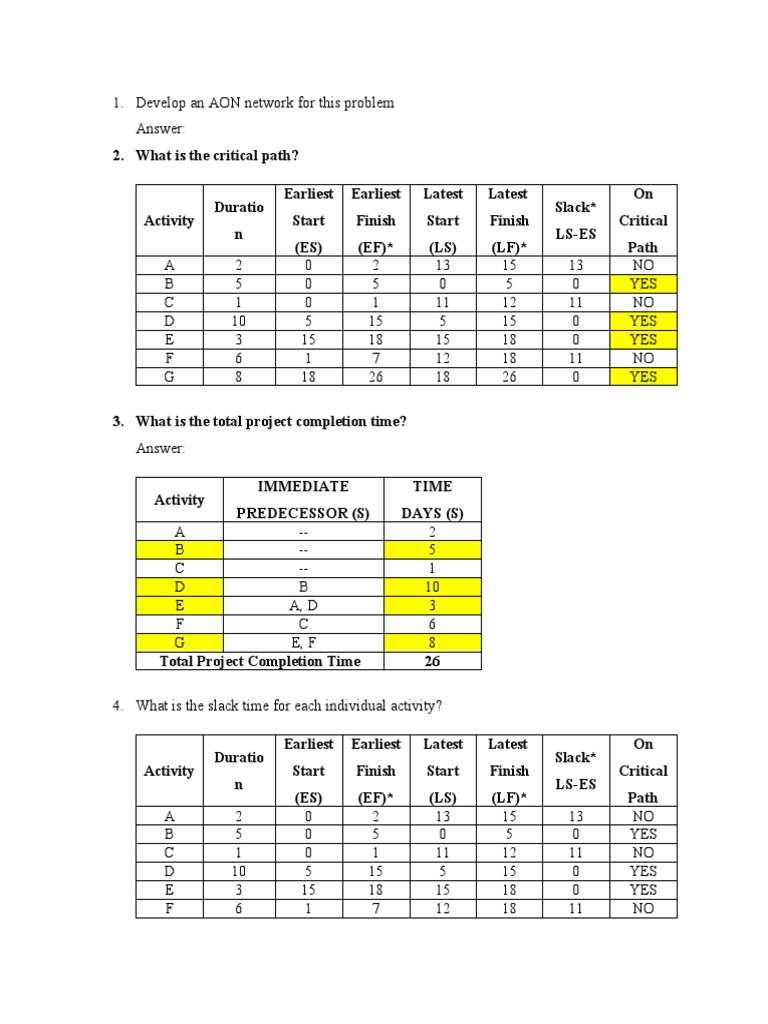 1. Develop an AON network for this problem

Answer:

2. What is the critical path?

| Activity | Duration | Earliest Start (ES) | Earliest Finish (EF)* | Latest Start (LS) | Latest Finish (LF)* | Slack* LS-ES | On Critical Path |
|---|---|---|---|---|---|---|---|
| A | 2 | 0 | 2 | 13 | 15 | 13 | NO |
| B | 5 | 0 | 5 | 0 | 5 | 0 | YES |
| C | 1 | 0 | 1 | 11 | 12 | 11 | NO |
| D | 10 | 5 | 15 | 5 | 15 | 0 | YES |
| E | 3 | 15 | 18 | 15 | 18 | 0 | YES |
| F | 6 | 1 | 7 | 12 | 18 | 11 | NO |
| G | 8 | 18 | 26 | 18 | 26 | 0 | YES |

3. What is the total project completion time?

Answer:

| Activity | IMMEDIATE PREDECESSOR (S) | TIME DAYS (S) |
|---|---|---|
| A | -- | 2 |
| B | -- | 5 |
| C | -- | 1 |
| D | B | 10 |
| E | A, D | 3 |
| F | C | 6 |
| G | E, F | 8 |
| Total Project Completion Time | | 26 |

4. What is the slack time for each individual activity?

| Activity | Duration | Earliest Start (ES) | Earliest Finish (EF)* | Latest Start (LS) | Latest Finish (LF)* | Slack* LS-ES | On Critical Path |
|---|---|---|---|---|---|---|---|
| A | 2 | 0 | 2 | 13 | 15 | 13 | NO |
| B | 5 | 0 | 5 | 0 | 5 | 0 | YES |
| C | 1 | 0 | 1 | 11 | 12 | 11 | NO |
| D | 10 | 5 | 15 | 5 | 15 | 0 | YES |
| E | 3 | 15 | 18 | 15 | 18 | 0 | YES |
| F | 6 | 1 | 7 | 12 | 18 | 11 | NO |